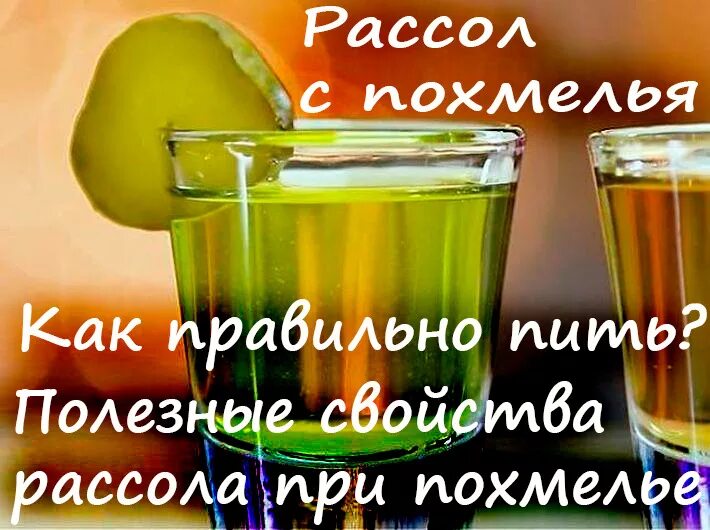 Рассол с похмелья

Как правильно пить?
Полезные свойства рассола при похмелье